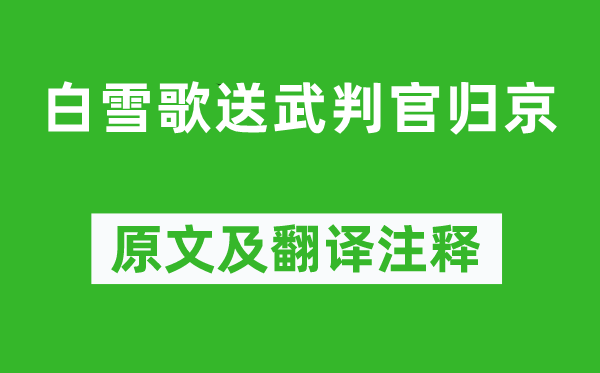 白雪歌送武判官归京

原文及翻译注释